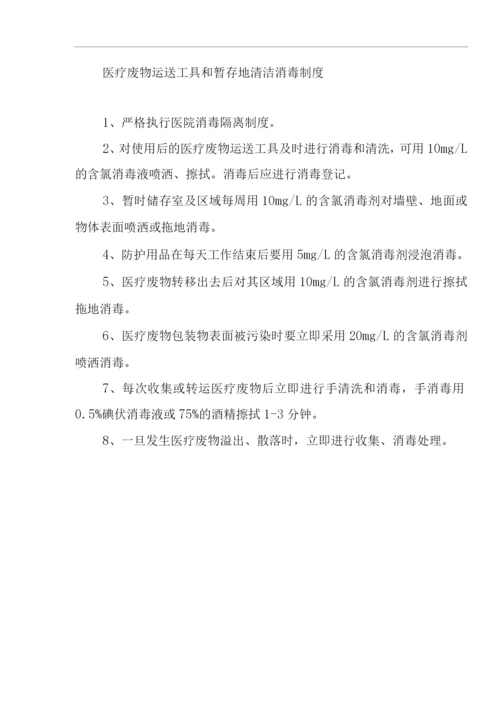 医疗废物运送工具和暂存地清洁消毒制度

1、严格执行医院消毒隔离制度。

2、对使用后的医疗废物运送工具及时进行消毒和清洗，可用 10mg/L 的含氯消毒液喷洒、擦拭。消毒后应进行消毒登记。

3、暂时储存室及区域每周用 10mg/L 的含氯消毒剂对墙壁、地面或物体表面喷洒或拖地消毒。

4、防护用品在每天工作结束后要用 5mg/L 的含氯消毒剂浸泡消毒。

5、医疗废物转移出去后对其区域用 10mg/L 的含氯消毒剂进行擦拭拖地消毒。

6、医疗废物包装物表面被污染时要立即采用 20mg/L 的含氯消毒剂喷洒消毒。

7、每次收集或转运医疗废物后立即进行手清洗和消毒，手消毒用 0.5%碘伏消毒液或 75%的酒精擦拭 1-3 分钟。

8、一旦发生医疗废物溢出、散落时，立即进行收集、消毒处理。